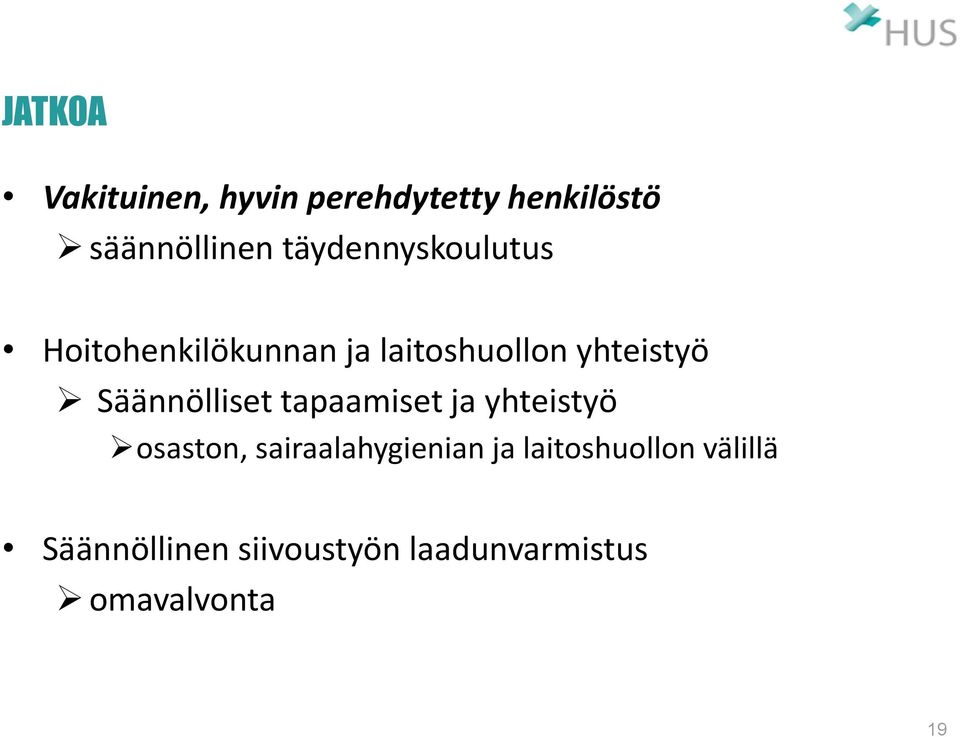 HUS

JATKOA

• Vakituinen, hyvin perehdytetty henkilöstö
➢ säännöllinen täydennyskoulutus

• Hoitohenkilökunnan ja laitoshuollon yhteistyö
➢ Säännölliset tapaamiset ja yhteistyö
➢ osaston, sairaalahygienian ja laitoshuollon välillä

• Säännöllinen siivoustyön laadunvarmistus
➢ omavalvonta

19